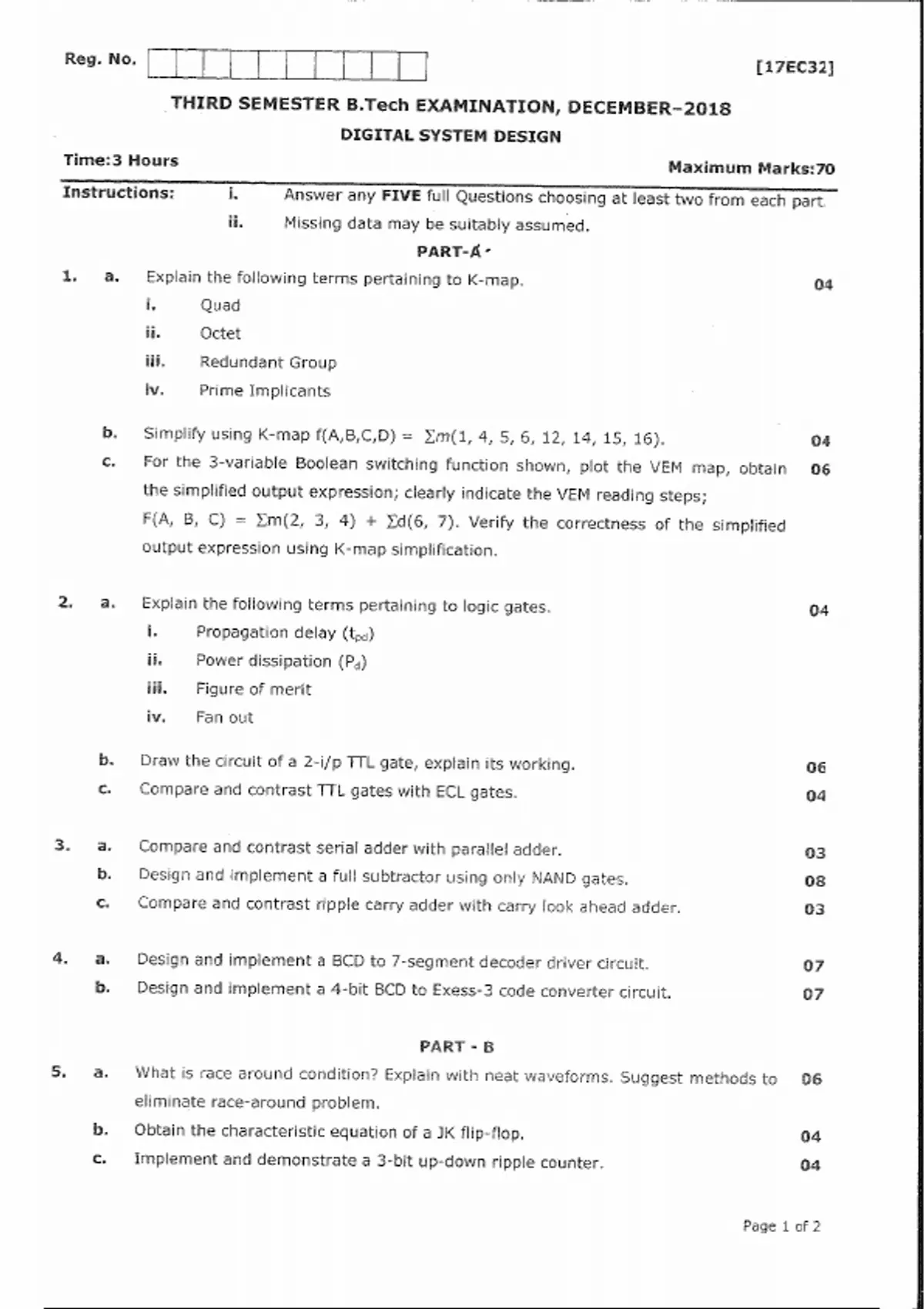 Reg. No. [17EC32]

THIRD SEMESTER B.Tech EXAMINATION, DECEMBER-2018

DIGITAL SYSTEM DESIGN

Time:3 Hours

Maximum Marks:70

Instructions: i. Answer any FIVE full Questions choosing at least two from each part.

ii. Missing data may be suitably assumed.

PART-A

1. a. Explain the following terms pertaining to K-map. 04

i. Quad

ii. Octet

iii. Redundant Group

iv. Prime Implicants

b. Simplify using K-map f(A,B,C,D) = $\Sigma m(1, 4, 5, 6, 12, 14, 15, 16)$. 04

c. For the 3-variable Boolean switching function shown, plot the VEM map, obtain the simplified output expression; clearly indicate the VEM reading steps; F(A, B, C) = $\Sigma m(2, 3, 4) + \Sigma d(6, 7)$. Verify the correctness of the simplified output expression using K-map simplification. 06

2. a. Explain the following terms pertaining to logic gates. 04

i. Propagation delay ($t_{pd}$)

ii. Power dissipation ($P_d$)

iii. Figure of merit

iv. Fan out

b. Draw the circuit of a 2-i/p TTL gate, explain its working. 06

c. Compare and contrast TTL gates with ECL gates. 04

3. a. Compare and contrast serial adder with parallel adder. 03

b. Design and implement a full subtractor using only NAND gates. 08

c. Compare and contrast ripple carry adder with carry look ahead adder. 03

4. a. Design and implement a BCD to 7-segment decoder driver circuit. 07

b. Design and implement a 4-bit BCD to Exess-3 code converter circuit. 07

PART - B

5. a. What is race around condition? Explain with neat waveforms. Suggest methods to eliminate race-around problem. 06

b. Obtain the characteristic equation of a JK flip-flop. 04

c. Implement and demonstrate a 3-bit up-down ripple counter. 04

Page 1 of 2